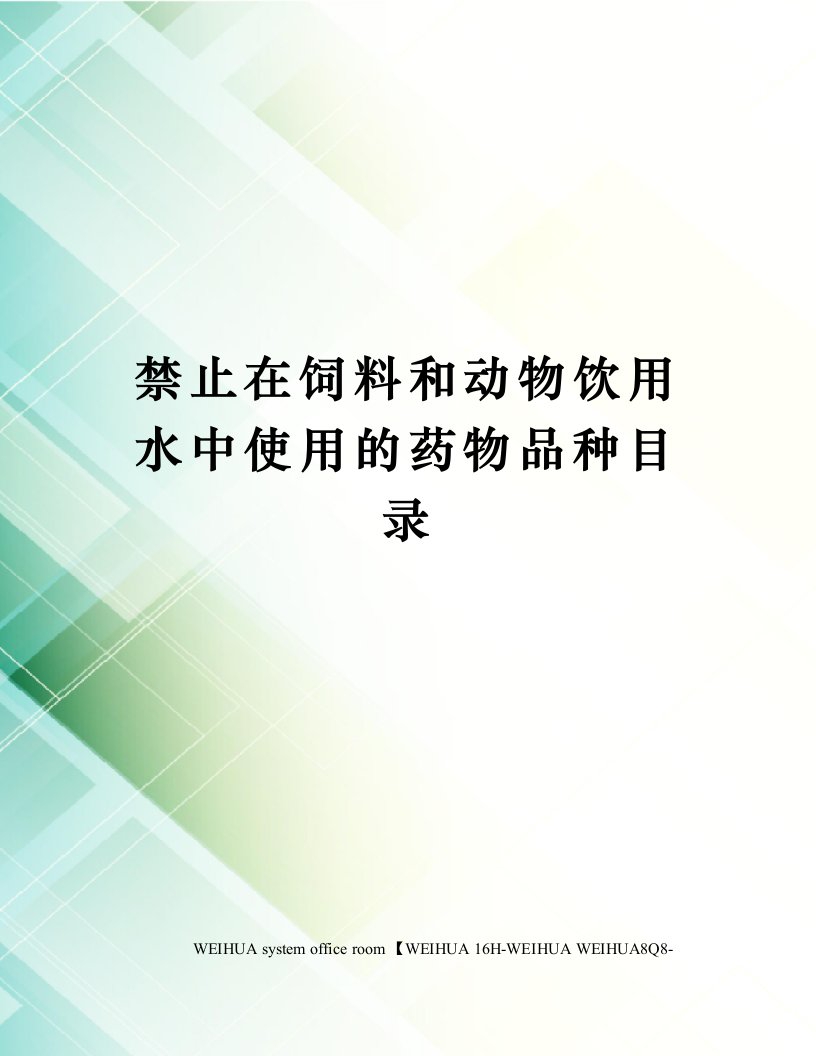 禁止在饲料和动物饮用水中使用的药物品种目录

WEIHUA system office room 【WEIHUA 16H-WEIHUA WEIHUA8Q8-